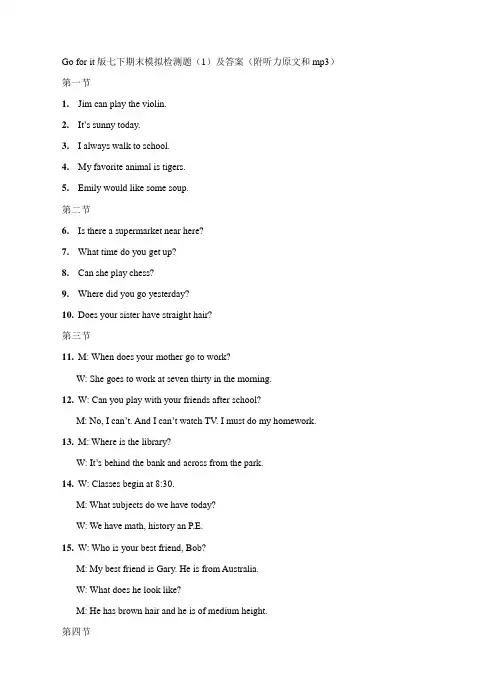 Go for it 版七下期末模拟检测题（1）及答案（附听力原文和 mp3）

第一节

1. Jim can play the violin.

2. It's sunny today.

3. I always walk to school.

4. My favorite animal is tigers.

5. Emily would like some soup.

第二节

6. Is there a supermarket near here?

7. What time do you get up?

8. Can she play chess?

9. Where did you go yesterday?

10. Does your sister have straight hair?

第三节

11. M: When does your mother go to work?

W: She goes to work at seven thirty in the morning.

12. W: Can you play with your friends after school?

M: No, I can't. And I can't watch TV. I must do my homework.

13. M: Where is the library?

W: It's behind the bank and across from the park.

14. W: Classes begin at 8:30.

M: What subjects do we have today?

W: We have math, history an P.E.

15. W: Who is your best friend, Bob?

M: My best friend is Gary. He is from Australia.

W: What does he look like?

M: He has brown hair and he is of medium height.

第四节